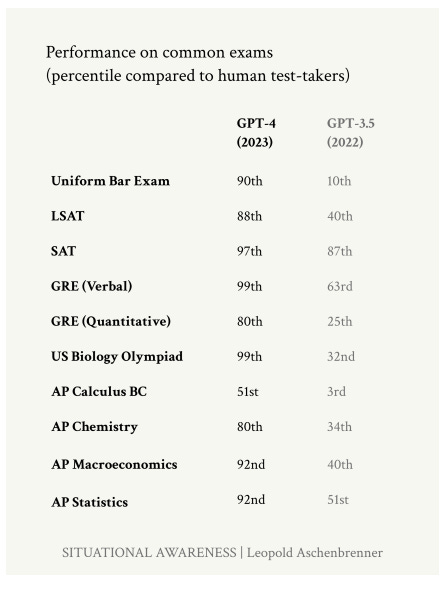 Performance on common exams
(percentile compared to human test-takers)

| | GPT-4 (2023) | GPT-3.5 (2022) |
|---|---|---|
| Uniform Bar Exam | 90th | 10th |
| LSAT | 88th | 40th |
| SAT | 97th | 87th |
| GRE (Verbal) | 99th | 63rd |
| GRE (Quantitative) | 80th | 25th |
| US Biology Olympiad | 99th | 32nd |
| AP Calculus BC | 51st | 3rd |
| AP Chemistry | 80th | 34th |
| AP Macroeconomics | 92nd | 40th |
| AP Statistics | 92nd | 51st |

SITUATIONAL AWARENESS | Leopold Aschenbrenner